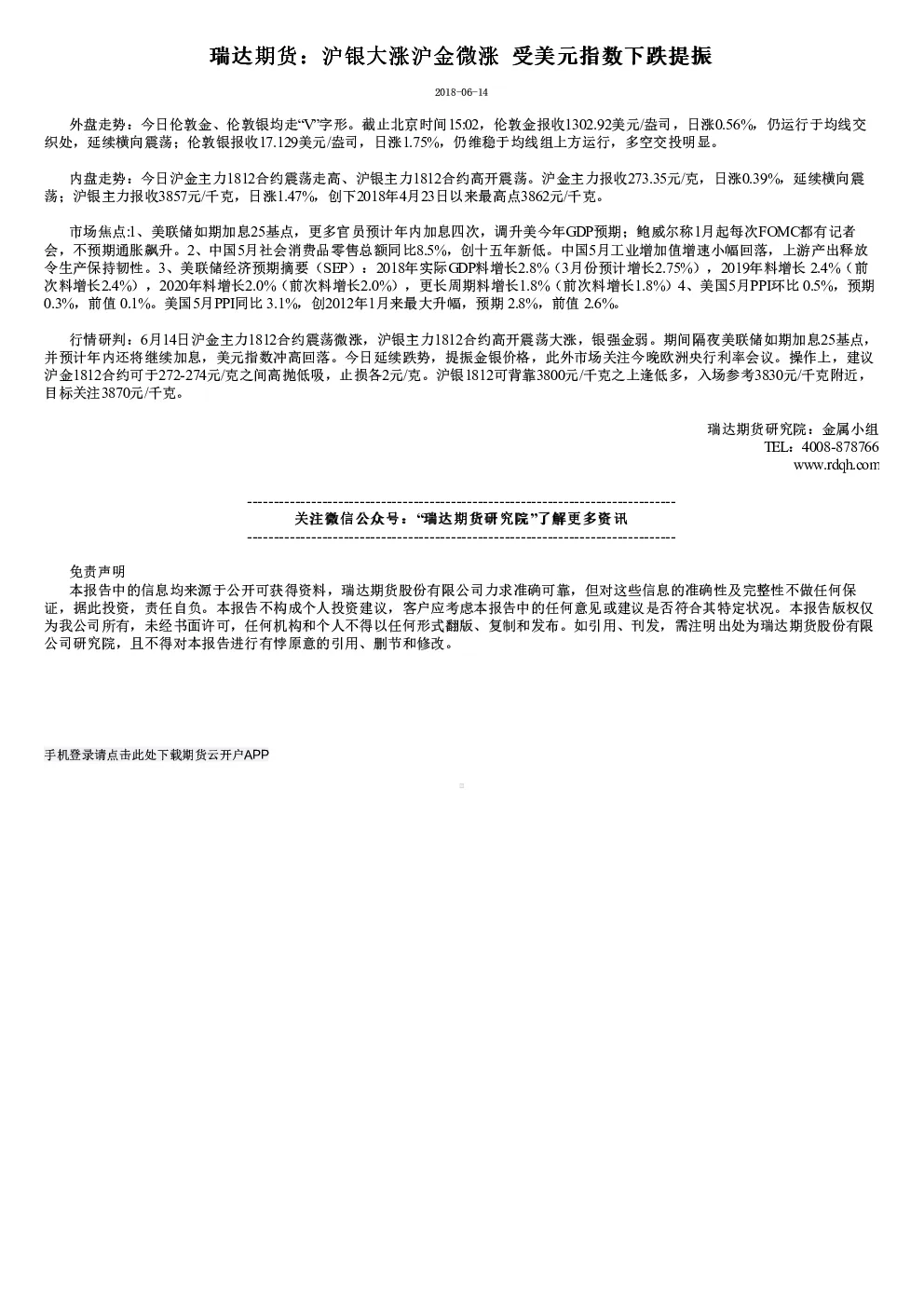 瑞达期货：沪银大涨沪金微涨 受美元指数下跌提振

2018-06-14

外盘走势：今日伦敦金、伦敦银均走“V”字形。截止北京时间15:02，伦敦金报收1302.92美元/盎司，日涨0.56%，仍运行于均线交织处，延续横向震荡；伦敦银报收17.129美元/盎司，日涨1.75%，仍维稳于均线组上方运行，多空交投明显。

内盘走势：今日沪金主力1812合约震荡走高、沪银主力1812合约高开震荡。沪金主力报收273.35元/克，日涨0.39%，延续横向震荡；沪银主力报收3857元/千克，日涨1.47%，创下2018年4月23日以来最高点3862元/千克。

市场焦点:1、美联储如期加息25基点，更多官员预计年内加息四次，调升美今年GDP预期；鲍威尔称1月起每次FOMC都有记者会，不预期通胀飙升。2、中国5月社会消费品零售总额同比8.5%，创十五年新低。中国5月工业增加值增速小幅回落，上游产出释放令生产保持韧性。3、美联储经济预期摘要（SEP）：2018年实际GDP料增长2.8%（3月份预计增长2.75%），2019年料增长2.4%（前次料增长2.4%），2020年料增长2.0%（前次料增长2.0%），更长周期料增长1.8%（前次料增长1.8%）4、美国5月PPI环比0.5%，预期0.3%，前值0.1%。美国5月PPI同比3.1%，创2012年1月来最大升幅，预期2.8%，前值2.6%。

行情研判：6月14日沪金主力1812合约震荡微涨，沪银主力1812合约高开震荡大涨，银强金弱。期间隔夜美联储如期加息25基点，并预计年内还将继续加息，美元指数冲高回落。今日延续跌势，提振金银价格，此外市场关注今晚欧洲央行利率会议。操作上，建议沪金1812合约可于272-274元/克之间高抛低吸，止损各2元/克。沪银1812可背靠3800元/千克之上逢低多，入场参考3830元/千克附近，目标关注3870元/千克。

瑞达期货研究院：金属小组
TEL：4008-878766
www.rdqh.com

关注微信公众号：“瑞达期货研究院”了解更多资讯

免责声明
本报告中的信息均来源于公开可获得资料，瑞达期货股份有限公司力求准确可靠，但对这些信息的准确性及完整性不做任何保证，据此投资，责任自负。本报告不构成个人投资建议，客户应考虑本报告中的任何意见或建议是否符合其特定状况。本报告版权仅为我公司所有，未经书面许可，任何机构和个人不得以任何形式翻版、复制和发布。如引用、刊发，需注明出处为瑞达期货股份有限公司研究院，且不得对本报告进行有悖原意的引用、删节和修改。

手机登录请点击此处下载期货云开户APP